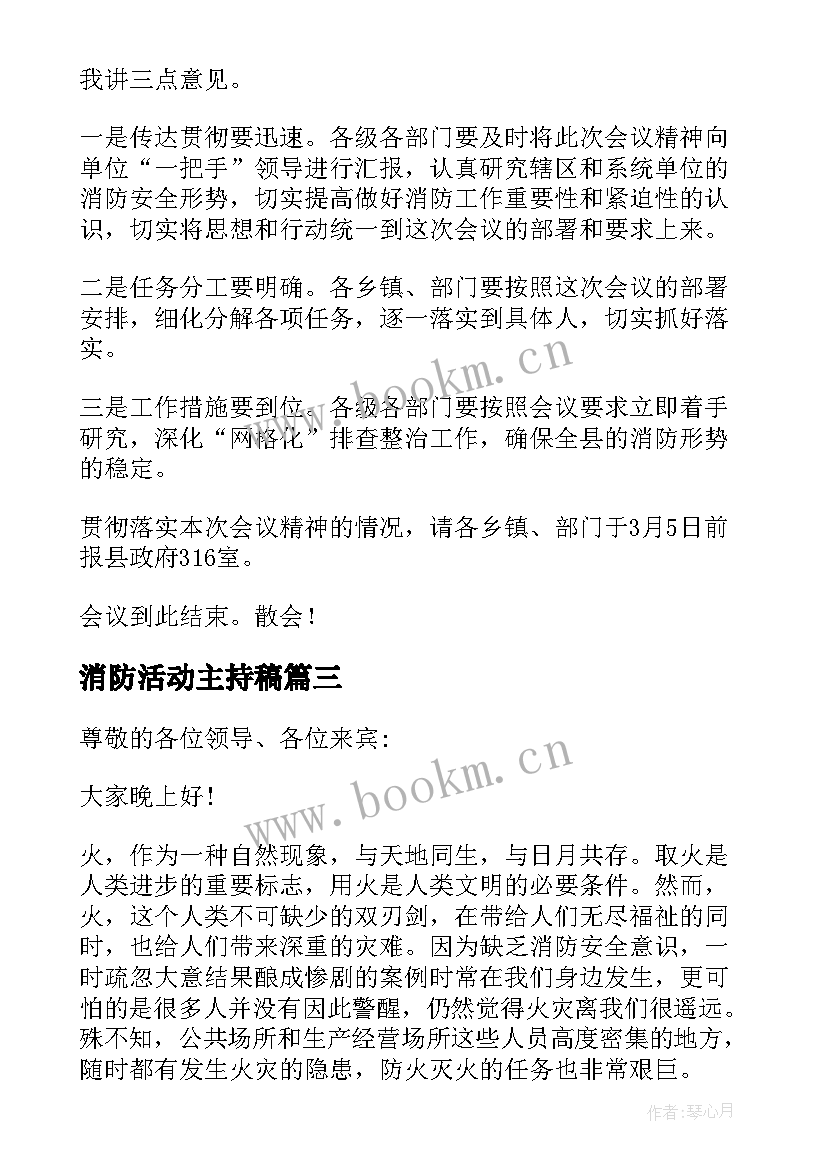 我讲三点意见。

一是传达贯彻要迅速。各级各部门要及时将此次会议精神向单位“一把手”领导进行汇报，认真研究辖区和系统单位的消防安全形势，切实提高做好消防工作重要性和紧迫性的认识，切实将思想和行动统一到这次会议的部署和要求上来。

二是任务分工要明确。各乡镇、部门要按照这次会议的部署安排，细化分解各项任务，逐一落实到具体人，切实抓好落实。

三是工作措施要到位。各级各部门要按照会议要求立即着手研究，深化“网格化”排查整治工作，确保全县的消防形势的稳定。

贯彻落实本次会议精神的情况，请各乡镇、部门于3月5日前报县政府316室。

会议到此结束。散会！

消防活动主持稿篇三

尊敬的各位领导、各位来宾：

大家晚上好！

火，作为一种自然现象，与天地同生，与日月共存。取火是人类进步的重要标志，用火是人类文明的必要条件。然而，火，这个人类不可缺少的双刃剑，在带给人们无尽福祉的同时，也给人们带来深重的灾难。因为缺乏消防安全意识，一时疏忽大意结果酿成惨剧的案例时常在我们身边发生，更可怕的是很多人并没有因此警醒，仍然觉得火灾离我们很遥远。殊不知，公共场所和生产经营场所这些人员高度密集的地方，随时都有发生火灾的隐患，防火灭火的任务也非常艰巨。

www.bookm.cn

www.bookm.cn

作者：琴心月